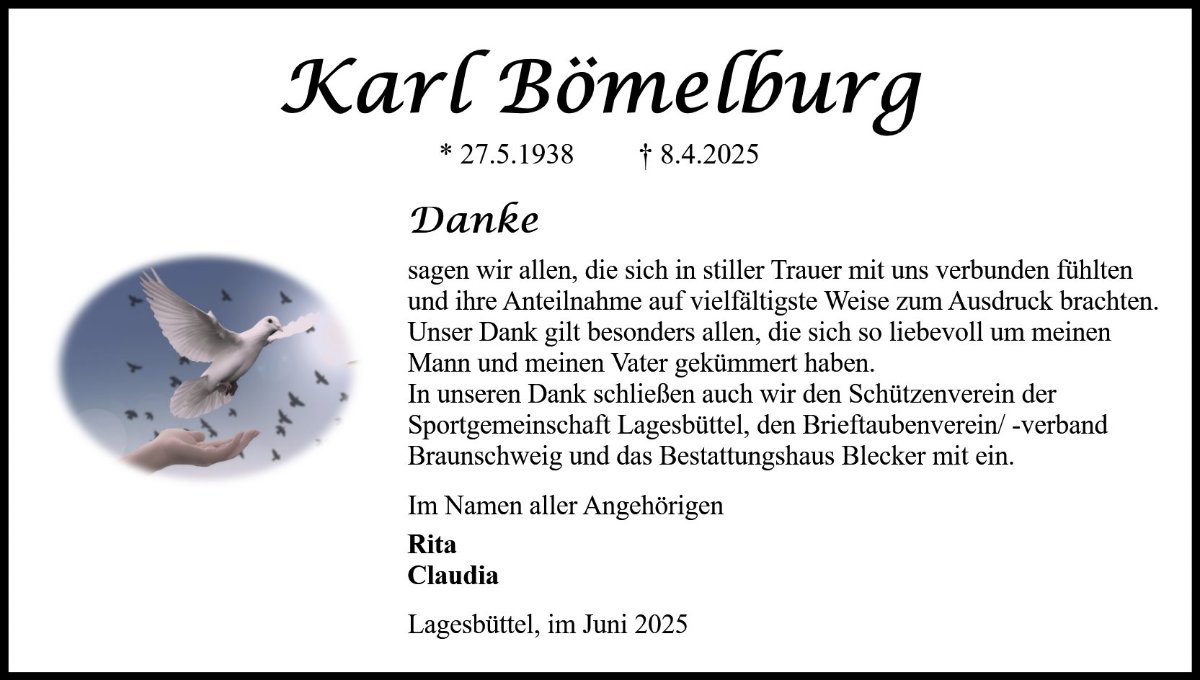 Karl Bömelburg

* 27.5.1938 † 8.4.2025

Danke

sagen wir allen, die sich in stiller Trauer mit uns verbunden fühlten und ihre Anteilnahme auf vielfältigste Weise zum Ausdruck brachten. Unser Dank gilt besonders allen, die sich so liebevoll um meinen Mann und meinen Vater gekümmert haben.
In unseren Dank schließen auch wir den Schützenverein der Sportgemeinschaft Lagesbüttel, den Brieftaubenverein/ -verband Braunschweig und das Bestattungshaus Blecker mit ein.

Im Namen aller Angehörigen

Rita
Claudia

Lagesbüttel, im Juni 2025